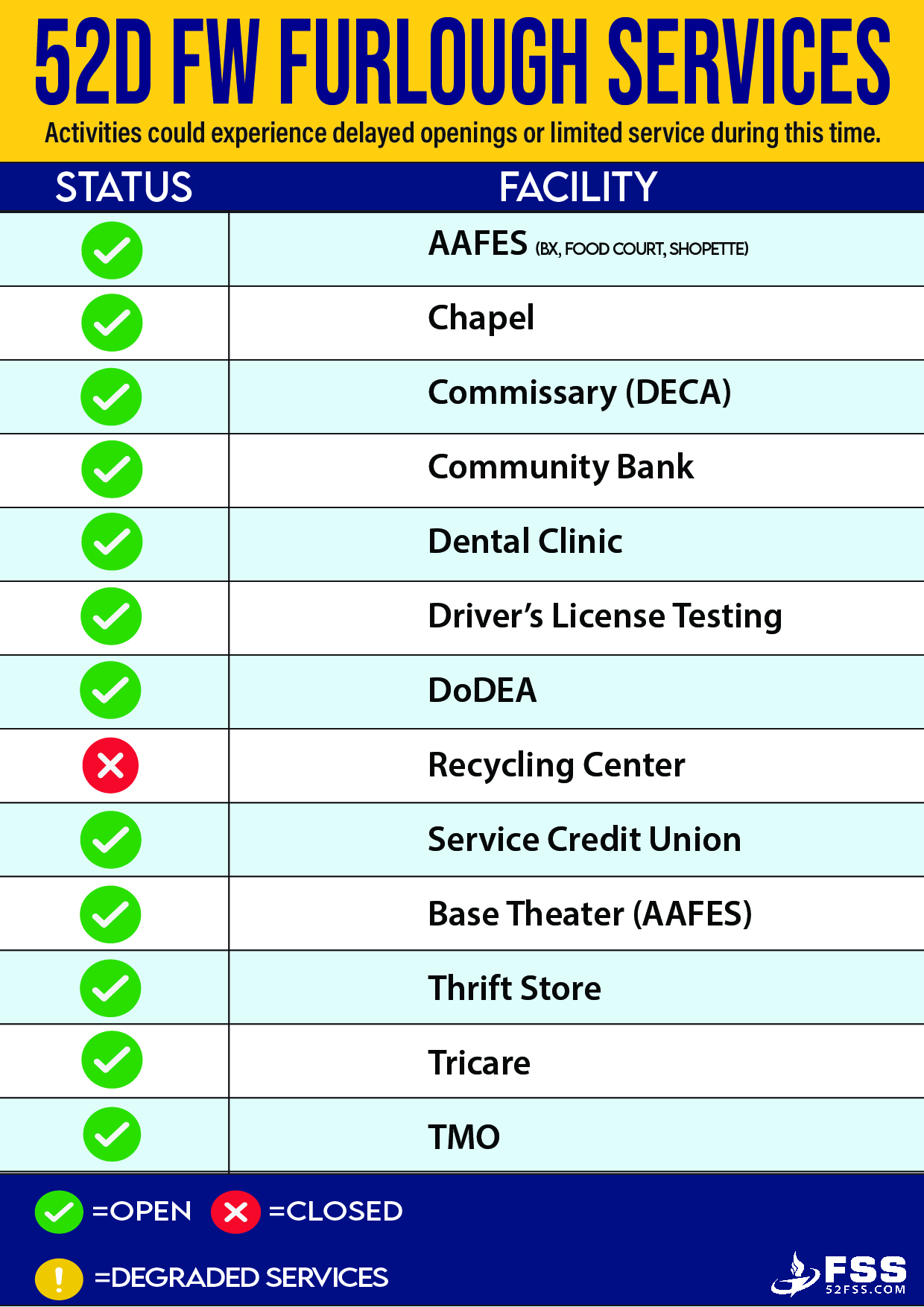 52D FW FURLOUGH SERVICES

Activities could experience delayed openings or limited service during this time.

| STATUS | FACILITY |
|---|---|
| ✓ | AAFES (BX, FOOD COURT, SHOPETTE) |
| ✓ | Chapel |
| ✓ | Commissary (DECA) |
| ✓ | Community Bank |
| ✓ | Dental Clinic |
| ✓ | Driver's License Testing |
| ✓ | DoDEA |
| ✕ | Recycling Center |
| ✓ | Service Credit Union |
| ✓ | Base Theater (AAFES) |
| ✓ | Thrift Store |
| ✓ | Tricare |
| ✓ | TMO |

✓ =OPEN ✕ =CLOSED

! =DEGRADED SERVICES

FSS
52FSS.COM